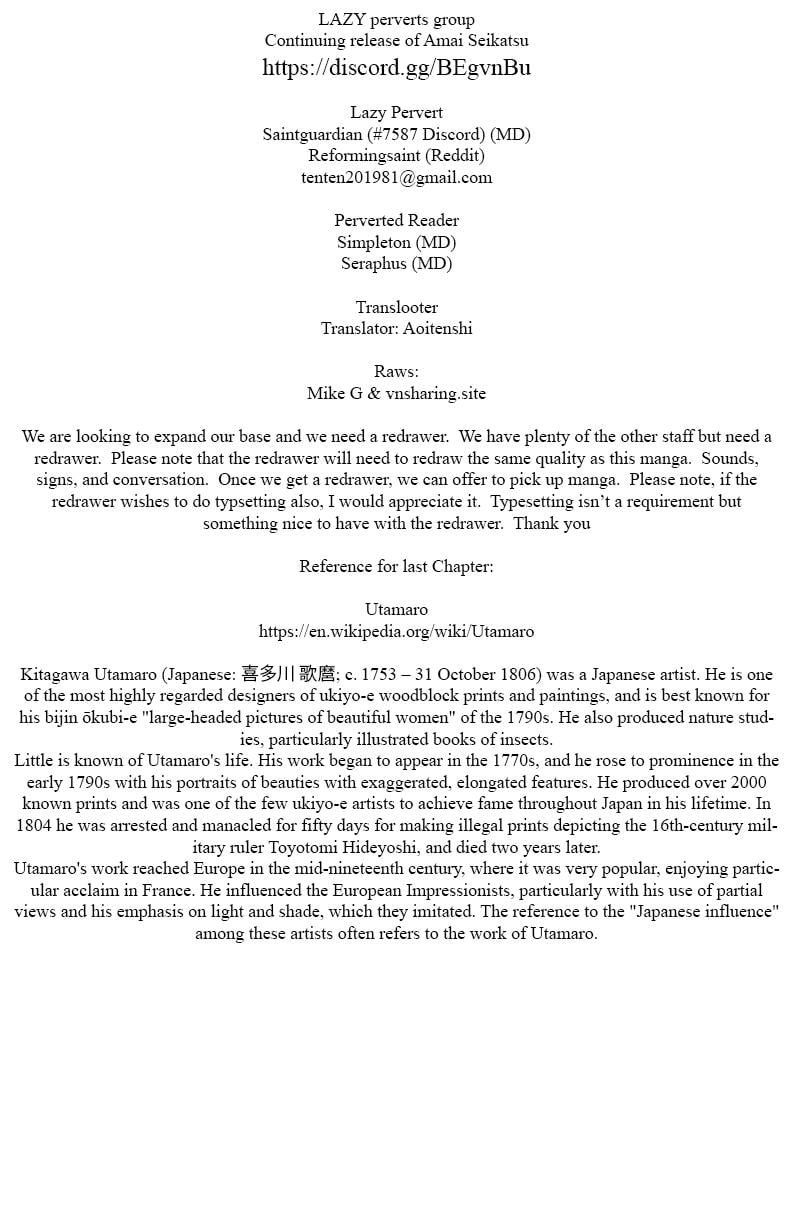 LAZY perverts group
Continuing release of Amai Seikatsu
https://discord.gg/BEgvnBu

Lazy Pervert
Saintguardian (#7587 Discord) (MD)
Reformingsaint (Reddit)
tenten201981@gmail.com

Perverted Reader
Simpleton (MD)
Seraphus (MD)

Translooter
Translator: Aoitenshi

Raws:
Mike G & vnsharing.site

We are looking to expand our base and we need a redrawer. We have plenty of the other staff but need a redrawer. Please note that the redrawer will need to redraw the same quality as this manga. Sounds, signs, and conversation. Once we get a redrawer, we can offer to pick up manga. Please note, if the redrawer wishes to do typsetting also, I would appreciate it. Typesetting isn't a requirement but something nice to have with the redrawer. Thank you

Reference for last Chapter:

Utamaro
https://en.wikipedia.org/wiki/Utamaro

Kitagawa Utamaro (Japanese: 喜多川 歌麿; c. 1753 – 31 October 1806) was a Japanese artist. He is one of the most highly regarded designers of ukiyo-e woodblock prints and paintings, and is best known for his bijin ōkubi-e "large-headed pictures of beautiful women" of the 1790s. He also produced nature studies, particularly illustrated books of insects.
Little is known of Utamaro's life. His work began to appear in the 1770s, and he rose to prominence in the early 1790s with his portraits of beauties with exaggerated, elongated features. He produced over 2000 known prints and was one of the few ukiyo-e artists to achieve fame throughout Japan in his lifetime. In 1804 he was arrested and manacled for fifty days for making illegal prints depicting the 16th-century military ruler Toyotomi Hideyoshi, and died two years later.
Utamaro's work reached Europe in the mid-nineteenth century, where it was very popular, enjoying particular acclaim in France. He influenced the European Impressionists, particularly with his use of partial views and his emphasis on light and shade, which they imitated. The reference to the "Japanese influence" among these artists often refers to the work of Utamaro.